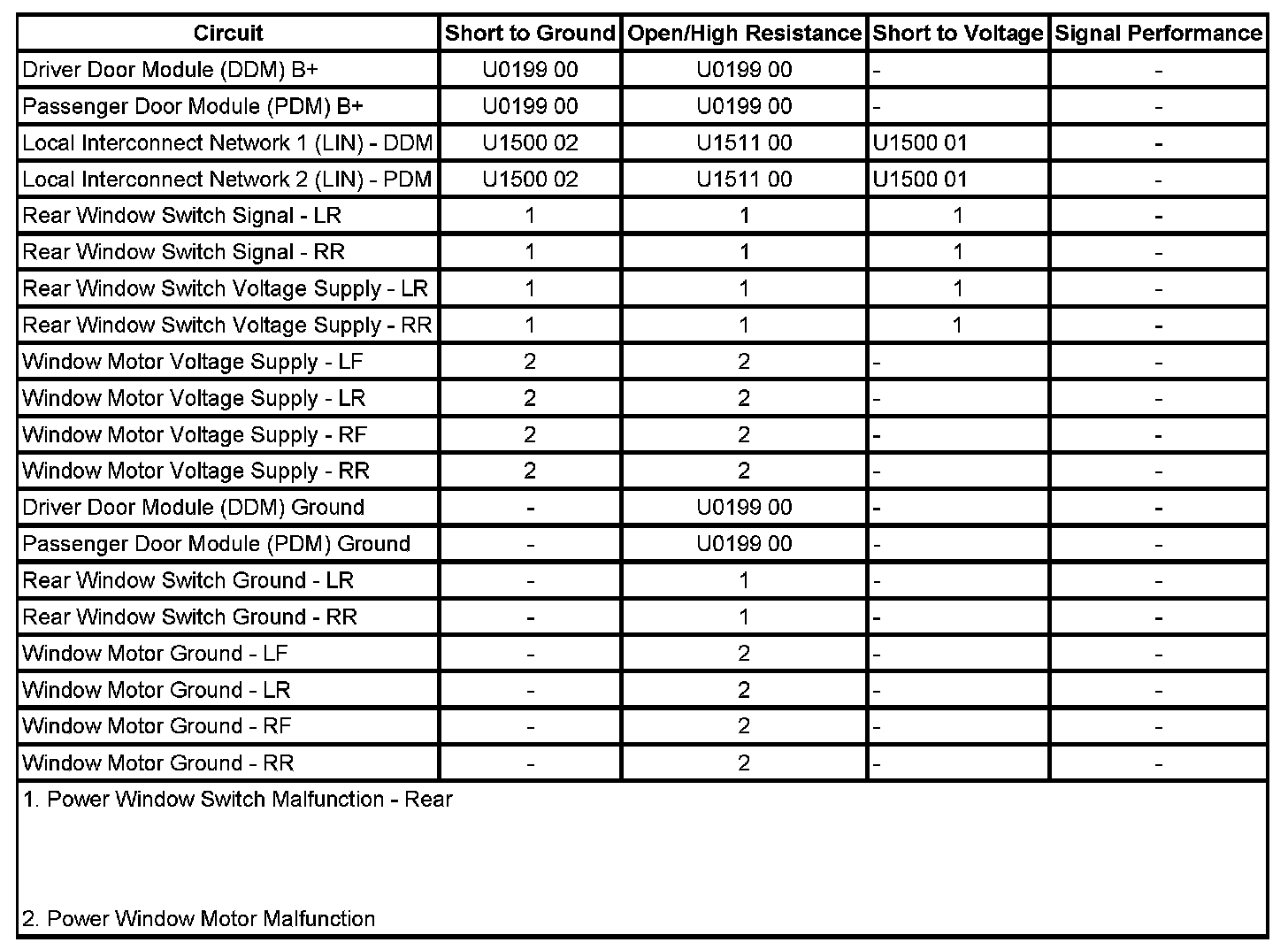 | Circuit | Short to Ground | Open/High Resistance | Short to Voltage | Signal Performance |
|---|---|---|---|---|
| Driver Door Module (DDM) B+ | U0199 00 | U0199 00 | - | - |
| Passenger Door Module (PDM) B+ | U0199 00 | U0199 00 | - | - |
| Local Interconnect Network 1 (LIN) - DDM | U1500 02 | U1511 00 | U1500 01 | - |
| Local Interconnect Network 2 (LIN) - PDM | U1500 02 | U1511 00 | U1500 01 | - |
| Rear Window Switch Signal - LR | 1 | 1 | 1 | - |
| Rear Window Switch Signal - RR | 1 | 1 | 1 | - |
| Rear Window Switch Voltage Supply - LR | 1 | 1 | 1 | - |
| Rear Window Switch Voltage Supply - RR | 1 | 1 | 1 | - |
| Window Motor Voltage Supply - LF | 2 | 2 | - | - |
| Window Motor Voltage Supply - LR | 2 | 2 | - | - |
| Window Motor Voltage Supply - RF | 2 | 2 | - | - |
| Window Motor Voltage Supply - RR | 2 | 2 | - | - |
| Driver Door Module (DDM) Ground | - | U0199 00 | - | - |
| Passenger Door Module (PDM) Ground | - | U0199 00 | - | - |
| Rear Window Switch Ground - LR | - | 1 | - | - |
| Rear Window Switch Ground - RR | - | 1 | - | - |
| Window Motor Ground - LF | - | 2 | - | - |
| Window Motor Ground - LR | - | 2 | - | - |
| Window Motor Ground - RF | - | 2 | - | - |
| Window Motor Ground - RR | - | 2 | - | - |

1. Power Window Switch Malfunction - Rear

2. Power Window Motor Malfunction